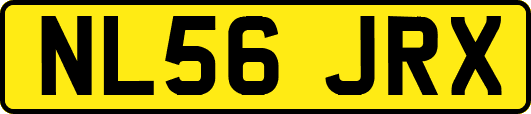 NL56 JRX